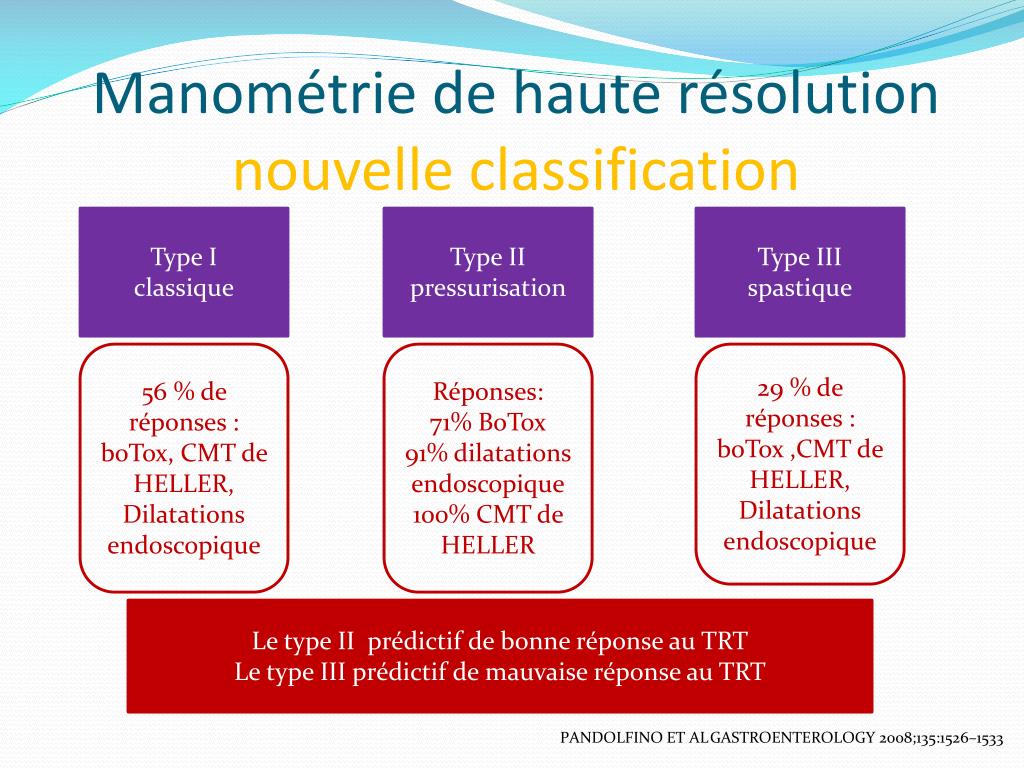 Manométrie de haute résolution
nouvelle classification

Type I
classique

Type II
pressurisation

Type III
spastique

56 % de réponses : boTox, CMT de HELLER, Dilatations endoscopique

Réponses:
71% BoTox
91% dilatations endoscopique
100% CMT de HELLER

29 % de réponses : boTox ,CMT de HELLER, Dilatations endoscopique

Le type II prédictif de bonne réponse au TRT
Le type III prédictif de mauvaise réponse au TRT

PANDOLFINO ET AL GASTROENTEROLOGY 2008;135:1526–1533